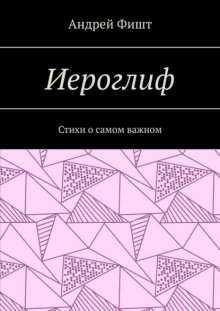 Андрей Фишт

Иероглиф

Стихи о самом важном